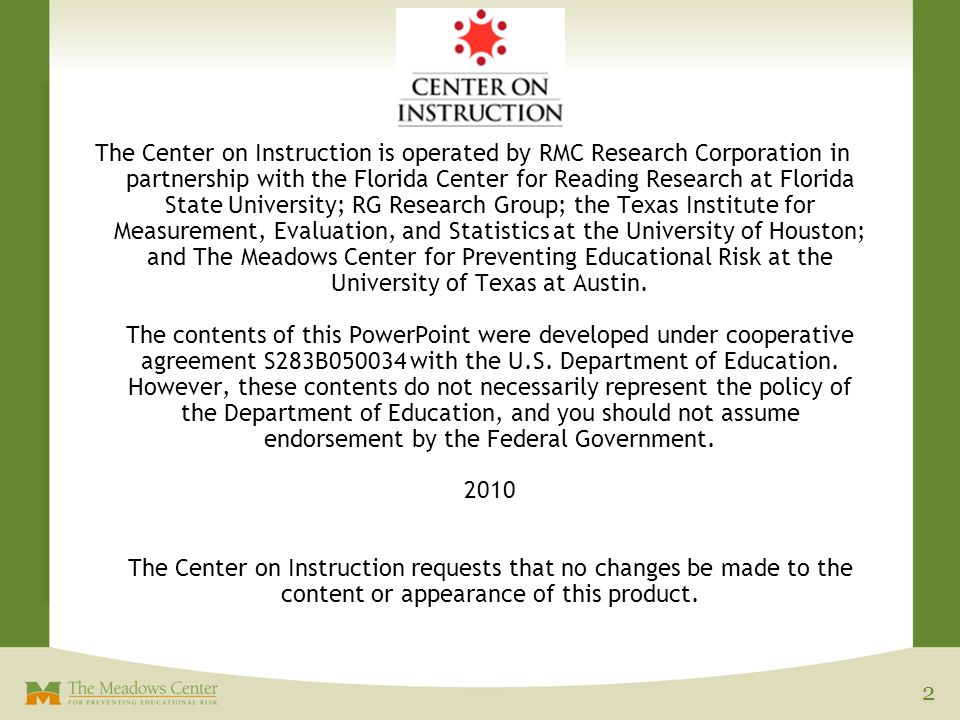 CENTER ON INSTRUCTION

The Center on Instruction is operated by RMC Research Corporation in partnership with the Florida Center for Reading Research at Florida State University; RG Research Group; the Texas Institute for Measurement, Evaluation, and Statistics at the University of Houston; and The Meadows Center for Preventing Educational Risk at the University of Texas at Austin.

The contents of this PowerPoint were developed under cooperative agreement S283B050034 with the U.S. Department of Education. However, these contents do not necessarily represent the policy of the Department of Education, and you should not assume endorsement by the Federal Government.

2010

The Center on Instruction requests that no changes be made to the content or appearance of this product.

The Meadows Center FOR PREVENTING EDUCATIONAL RISK

2